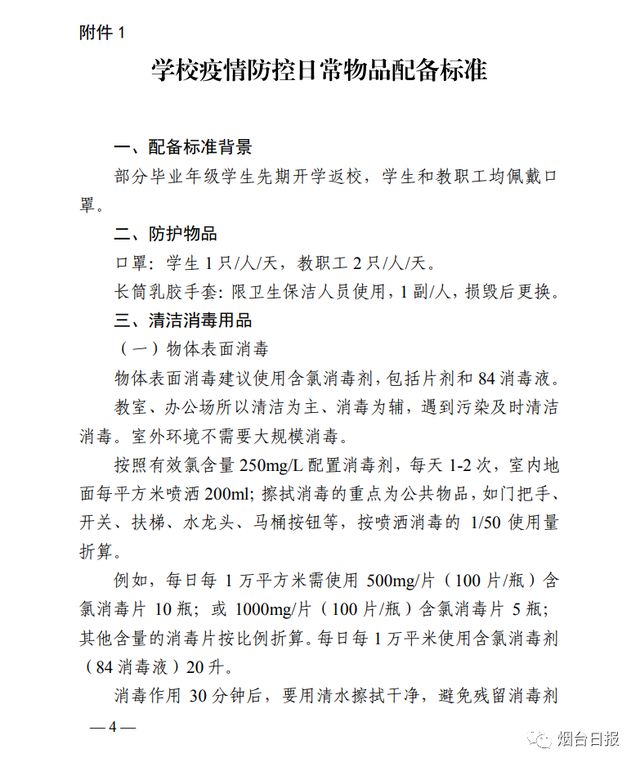 附件1

学校疫情防控日常物品配备标准

一、配备标准背景

部分毕业年级学生先期开学返校，学生和教职工均佩戴口罩。

二、防护物品

口罩：学生1只/人/天，教职工2只/人/天。

长筒乳胶手套：限卫生保洁人员使用，1副/人，损毁后更换。

三、清洁消毒用品

（一）物体表面消毒

物体表面消毒建议使用含氯消毒剂，包括片剂和84消毒液。

教室、办公场所以清洁为主、消毒为辅，遇到污染及时清洁消毒。室外环境不需要大规模消毒。

按照有效氯含量250mg/L配置消毒剂，每天1-2次，室内地面每平方米喷洒200ml；擦拭消毒的重点为公共物品，如门把手、开关、扶梯、水龙头、马桶按钮等，按喷洒消毒的1/50使用量折算。

例如，每日每1万平方米需使用500mg/片（100片/瓶）含氯消毒片10瓶；或1000mg/片（100片/瓶）含氯消毒片5瓶；其他含量的消毒片按比例折算。每日每1万平米使用含氯消毒剂（84消毒液）20升。

消毒作用30分钟后，要用清水擦拭干净，避免残留消毒剂

—4—

烟台日报